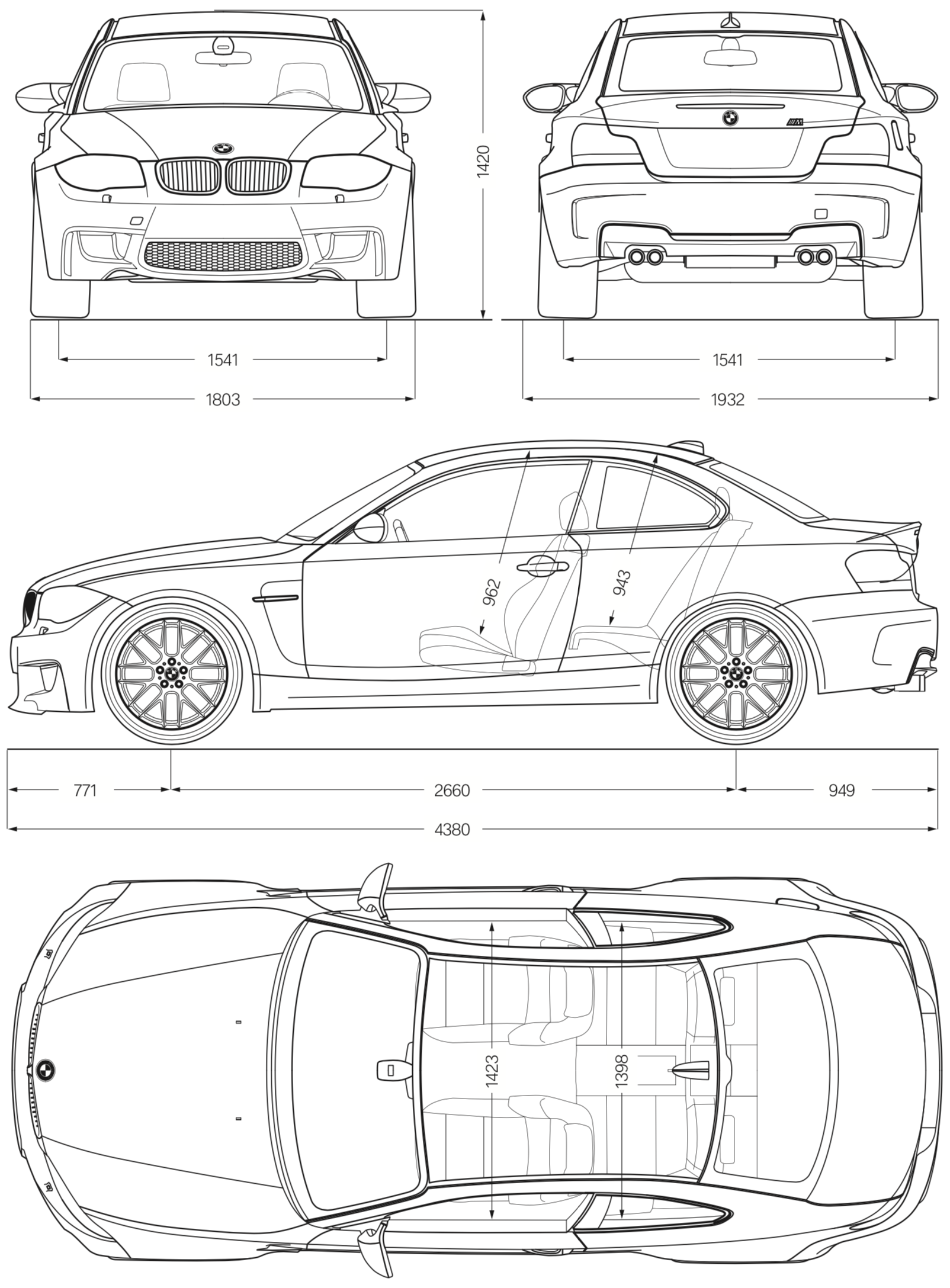 1420

1541

1803

1541

1932

962

943

771

2660

949

4380

1423

1398